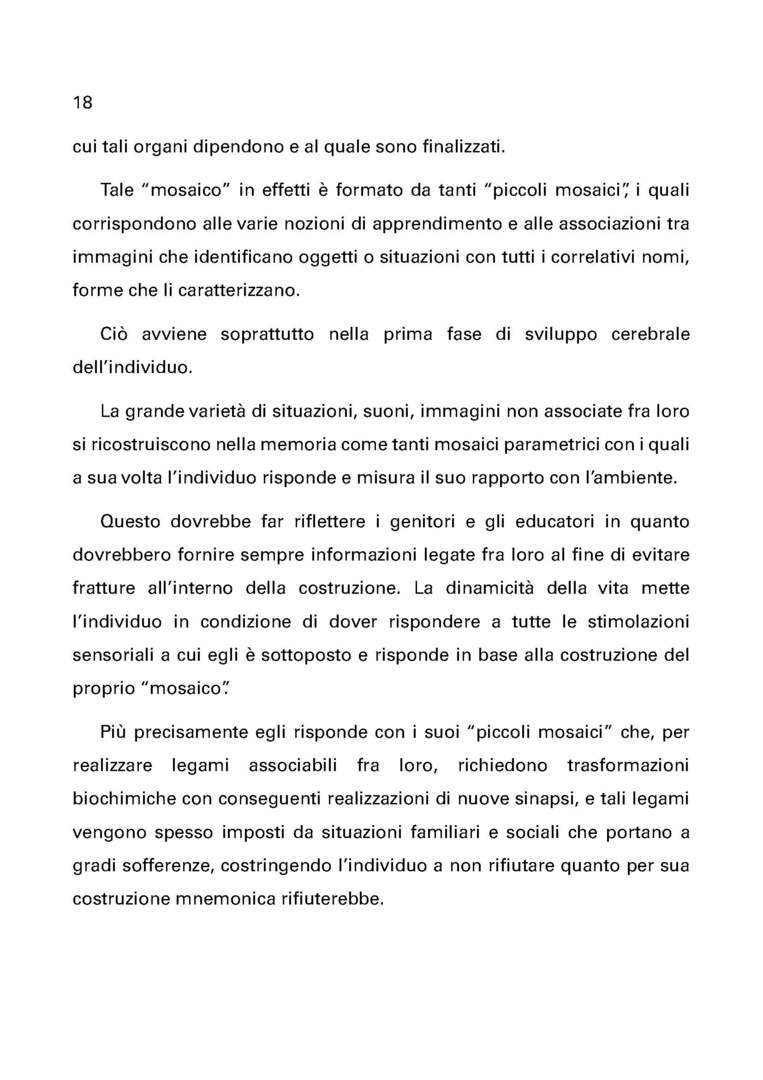 18

cui tali organi dipendono e al quale sono finalizzati.

Tale "mosaico" in effetti è formato da tanti "piccoli mosaici", i quali corrispondono alle varie nozioni di apprendimento e alle associazioni tra immagini che identificano oggetti o situazioni con tutti i correlativi nomi, forme che li caratterizzano.

Ciò avviene soprattutto nella prima fase di sviluppo cerebrale dell'individuo.

La grande varietà di situazioni, suoni, immagini non associate fra loro si ricostruiscono nella memoria come tanti mosaici parametrici con i quali a sua volta l'individuo risponde e misura il suo rapporto con l'ambiente.

Questo dovrebbe far riflettere i genitori e gli educatori in quanto dovrebbero fornire sempre informazioni legate fra loro al fine di evitare fratture all'interno della costruzione. La dinamicità della vita mette l'individuo in condizione di dover rispondere a tutte le stimolazioni sensoriali a cui egli è sottoposto e risponde in base alla costruzione del proprio "mosaico".

Più precisamente egli risponde con i suoi "piccoli mosaici" che, per realizzare legami associabili fra loro, richiedono trasformazioni biochimiche con conseguenti realizzazioni di nuove sinapsi, e tali legami vengono spesso imposti da situazioni familiari e sociali che portano a gradi sofferenze, costringendo l'individuo a non rifiutare quanto per sua costruzione mnemonica rifiuterebbe.